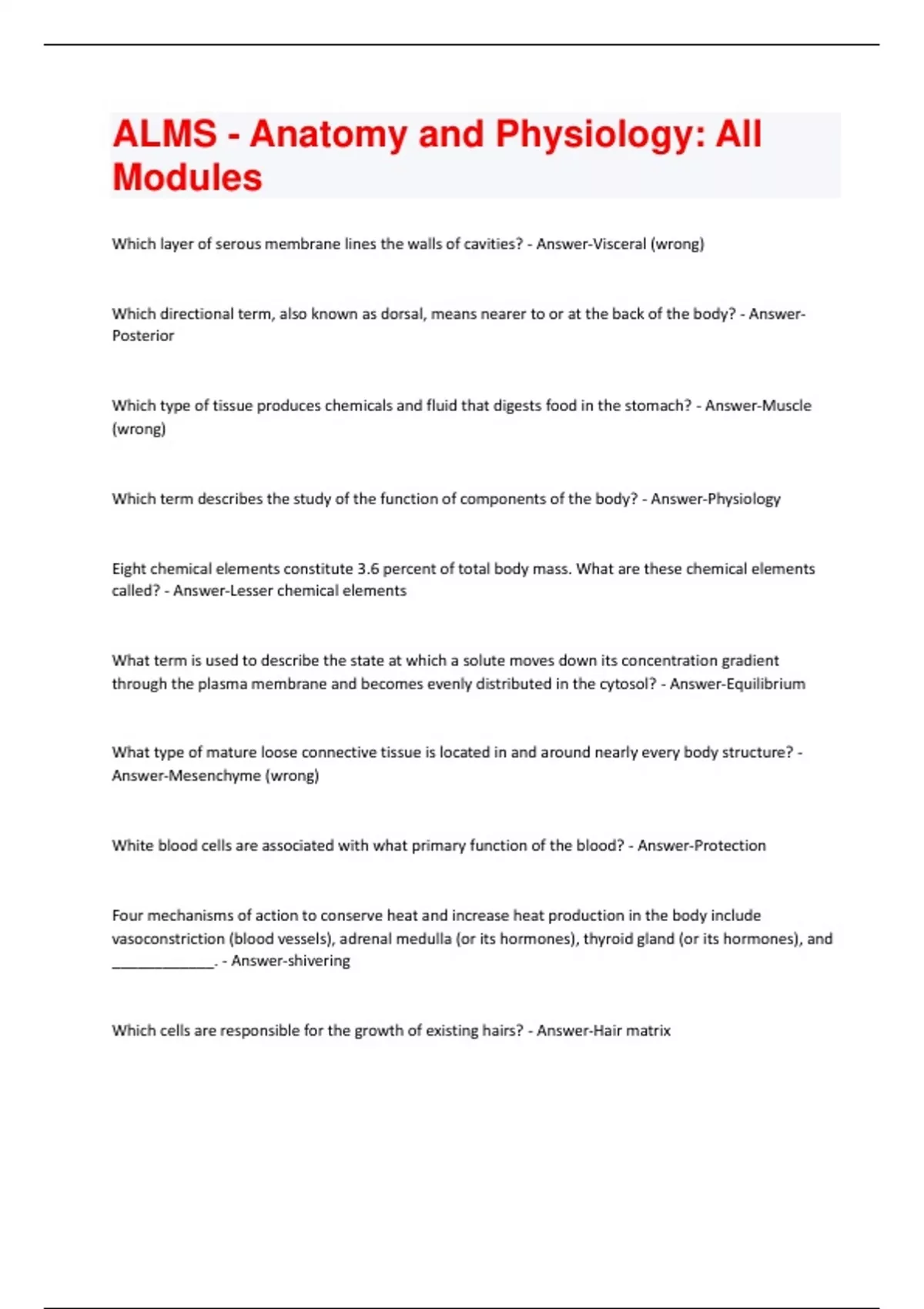 ALMS - Anatomy and Physiology: All Modules

Which layer of serous membrane lines the walls of cavities? - Answer-Visceral (wrong)

Which directional term, also known as dorsal, means nearer to or at the back of the body? - Answer-Posterior

Which type of tissue produces chemicals and fluid that digests food in the stomach? - Answer-Muscle (wrong)

Which term describes the study of the function of components of the body? - Answer-Physiology

Eight chemical elements constitute 3.6 percent of total body mass. What are these chemical elements called? - Answer-Lesser chemical elements

What term is used to describe the state at which a solute moves down its concentration gradient through the plasma membrane and becomes evenly distributed in the cytosol? - Answer-Equilibrium

What type of mature loose connective tissue is located in and around nearly every body structure? - Answer-Mesenchyme (wrong)

White blood cells are associated with what primary function of the blood? - Answer-Protection

Four mechanisms of action to conserve heat and increase heat production in the body include vasoconstriction (blood vessels), adrenal medulla (or its hormones), thyroid gland (or its hormones), and _____________. - Answer-shivering

Which cells are responsible for the growth of existing hairs? - Answer-Hair matrix